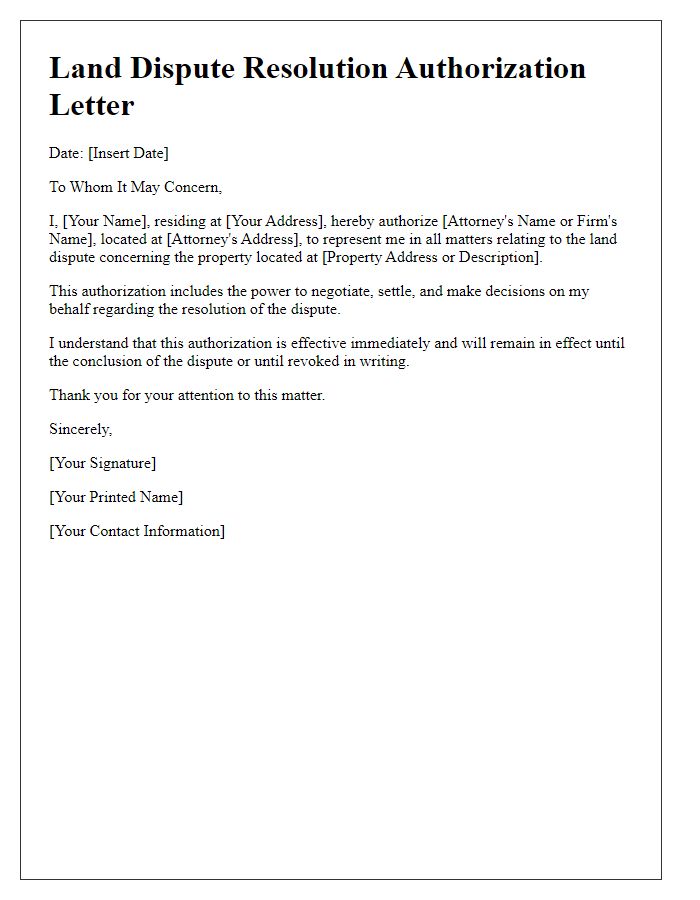 Land Dispute Resolution Authorization Letter

Date: [Insert Date]

To Whom It May Concern,

I, [Your Name], residing at [Your Address], hereby authorize [Attorney's Name or Firm's Name], located at [Attorney's Address], to represent me in all matters relating to the land dispute concerning the property located at [Property Address or Description].

This authorization includes the power to negotiate, settle, and make decisions on my behalf regarding the resolution of the dispute.

I understand that this authorization is effective immediately and will remain in effect until the conclusion of the dispute or until revoked in writing.

Thank you for your attention to this matter.

Sincerely,

[Your Signature]

[Your Printed Name]

[Your Contact Information]